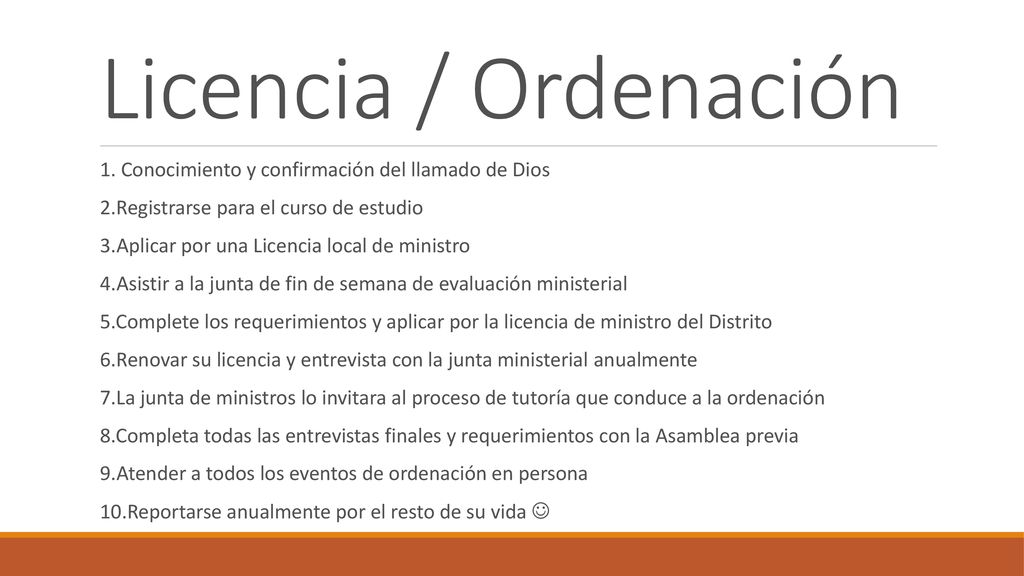 Licencia / Ordenación

1. Conocimiento y confirmación del llamado de Dios

2.Registrarse para el curso de estudio

3.Aplicar por una Licencia local de ministro

4.Asistir a la junta de fin de semana de evaluación ministerial

5.Complete los requerimientos y aplicar por la licencia de ministro del Distrito

6.Renovar su licencia y entrevista con la junta ministerial anualmente

7.La junta de ministros lo invitara al proceso de tutoría que conduce a la ordenación

8.Completa todas las entrevistas finales y requerimientos con la Asamblea previa

9.Atender a todos los eventos de ordenación en persona

10.Reportarse anualmente por el resto de su vida ☺